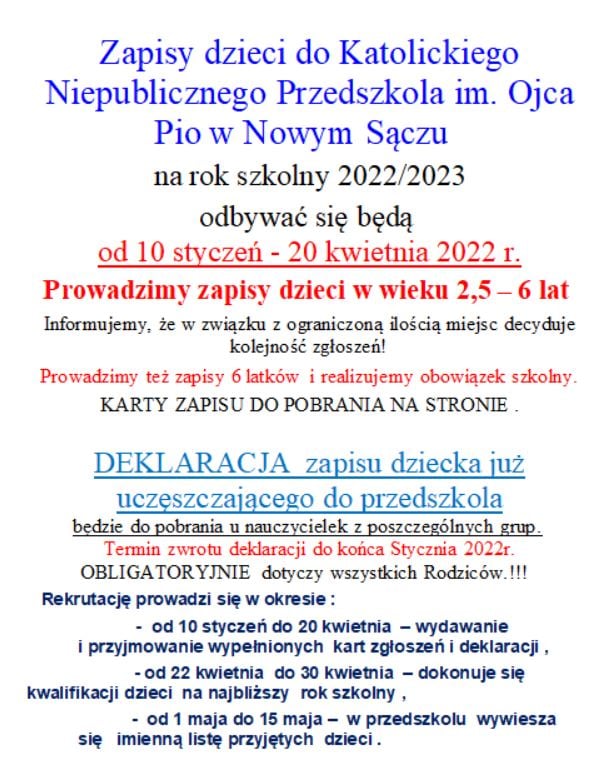 Zapisy dzieci do Katolickiego Niepublicznego Przedszkola im. Ojca Pio w Nowym Sączu

na rok szkolny 2022/2023

odbywać się będą

od 10 styczeń - 20 kwietnia 2022 r.

Prowadzimy zapisy dzieci w wieku 2,5 – 6 lat

Informujemy, że w związku z ograniczoną ilością miejsc decyduje kolejność zgłoszeń!

Prowadzimy też zapisy 6 latków i realizujemy obowiązek szkolny.

KARTY ZAPISU DO POBRANIA NA STRONIE .

DEKLARACJA zapisu dziecka już uczęszczającego do przedszkola

będzie do pobrania u nauczycielek z poszczególnych grup.

Termin zwrotu deklaracji do końca Stycznia 2022r.

OBLIGATORYJNIE dotyczy wszystkich Rodziców.!!!

Rekrutację prowadzi się w okresie :

- od 10 styczeń do 20 kwietnia – wydawanie i przyjmowanie wypełnionych kart zgłoszeń i deklaracji ,

- od 22 kwietnia do 30 kwietnia – dokonuje się kwalifikacji dzieci na najbliższy rok szkolny ,

- od 1 maja do 15 maja – w przedszkolu wywiesza się imienną listę przyjętych dzieci .